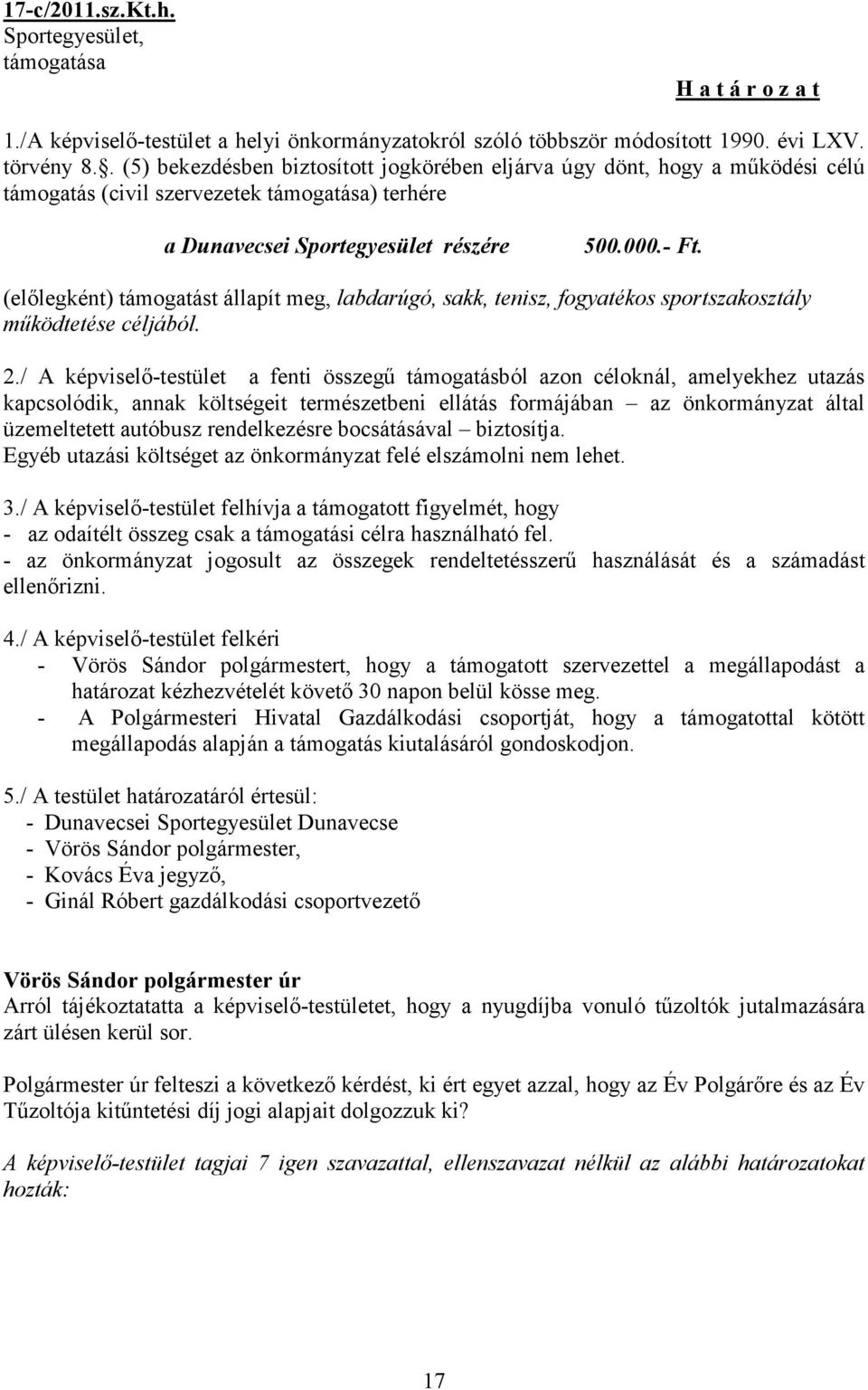 17-c/2011.sz.Kt.h.
Sportegyesület,
támogatása

H a t á r o z a t

1./A képviselő-testület a helyi önkormányzatokról szóló többször módosított 1990. évi LXV. törvény 8.§. (5) bekezdésben biztosított jogkörében eljárva úgy dönt, hogy a működési célú támogatás (civil szervezetek támogatása) terhére

a Dunavecsei Sportegyesület részére 500.000.- Ft.

(előlegként) támogatást állapít meg, labdarúgó, sakk, tenisz, fogyatékos sportszakosztály működtetése céljából.

2./ A képviselő-testület a fenti összegű támogatásból azon céloknál, amelyekhez utazás kapcsolódik, annak költségeit természetbeni ellátás formájában – az önkormányzat által üzemeltetett autóbusz rendelkezésre bocsátásával – biztosítja.
Egyéb utazási költséget az önkormányzat felé elszámolni nem lehet.

3./ A képviselő-testület felhívja a támogatott figyelmét, hogy
- az odaítélt összeg csak a támogatási célra használható fel.
- az önkormányzat jogosult az összegek rendeltetésszerű használását és a számadást ellenőrizni.

4./ A képviselő-testület felkéri
- Vörös Sándor polgármestert, hogy a támogatott szervezettel a megállapodást a határozat kézhezvételét követő 30 napon belül kösse meg.
- A Polgármesteri Hivatal Gazdálkodási csoportját, hogy a támogatottal kötött megállapodás alapján a támogatás kiutalásáról gondoskodjon.

5./ A testület határozatáról értesül:
- Dunavecsei Sportegyesület Dunavecse
- Vörös Sándor polgármester,
- Kovács Éva jegyző,
- Ginál Róbert gazdálkodási csoportvezető

Vörös Sándor polgármester úr
Arról tájékoztatatta a képviselő-testületet, hogy a nyugdíjba vonuló tűzoltók jutalmazására zárt ülésen kerül sor.

Polgármester úr felteszi a következő kérdést, ki ért egyet azzal, hogy az Év Polgárőre és az Év Tűzoltója kitűntetési díj jogi alapjait dolgozzuk ki?

A képviselő-testület tagjai 7 igen szavazattal, ellenszavazat nélkül az alábbi határozatokat hozták:

17